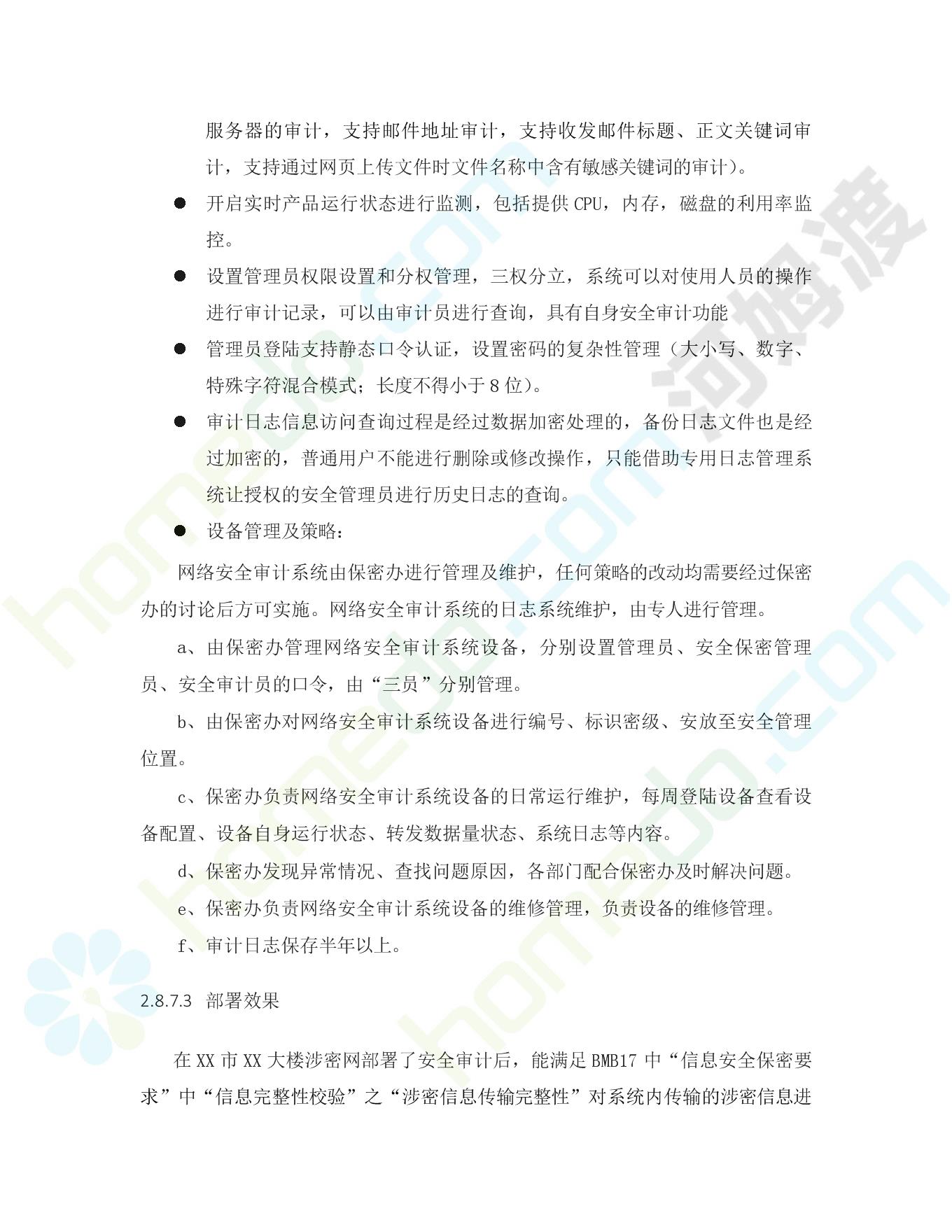 服务器的审计，支持邮件地址审计，支持收发邮件标题、正文关键词审计，支持通过网页上传文件时文件名称中含有敏感关键词的审计）。

● 开启实时产品运行状态进行监测，包括提供 CPU，内存，磁盘的利用率监控。

● 设置管理员权限设置和分权管理，三权分立，系统可以对使用人员的操作进行审计记录，可以由审计员进行查询，具有自身安全审计功能

● 管理员登陆支持静态口令认证，设置密码的复杂性管理（大小写、数字、特殊字符混合模式；长度不得小于 8 位）。

● 审计日志信息访问查询过程是经过数据加密处理的，备份日志文件也是经过加密的，普通用户不能进行删除或修改操作，只能借助专用日志管理系统让授权的安全管理员进行历史日志的查询。

● 设备管理及策略：

网络安全审计系统由保密办进行管理及维护，任何策略的改动均需要经过保密办的讨论后方可实施。网络安全审计系统的日志系统维护，由专人进行管理。

a、由保密办管理网络安全审计系统设备，分别设置管理员、安全保密管理员、安全审计员的口令，由“三员”分别管理。

b、由保密办对网络安全审计系统设备进行编号、标识密级、安放至安全管理位置。

c、保密办负责网络安全审计系统设备的日常运行维护，每周登陆设备查看设备配置、设备自身运行状态、转发数据量状态、系统日志等内容。

d、保密办发现异常情况、查找问题原因，各部门配合保密办及时解决问题。

e、保密办负责网络安全审计系统设备的维修管理，负责设备的维修管理。

f、审计日志保存半年以上。

2.8.7.3 部署效果

在 XX 市 XX 大楼涉密网部署了安全审计后，能满足 BMB17 中“信息安全保密要求”中“信息完整性校验”之“涉密信息传输完整性”对系统内传输的涉密信息进

河姆渡
homedo.com